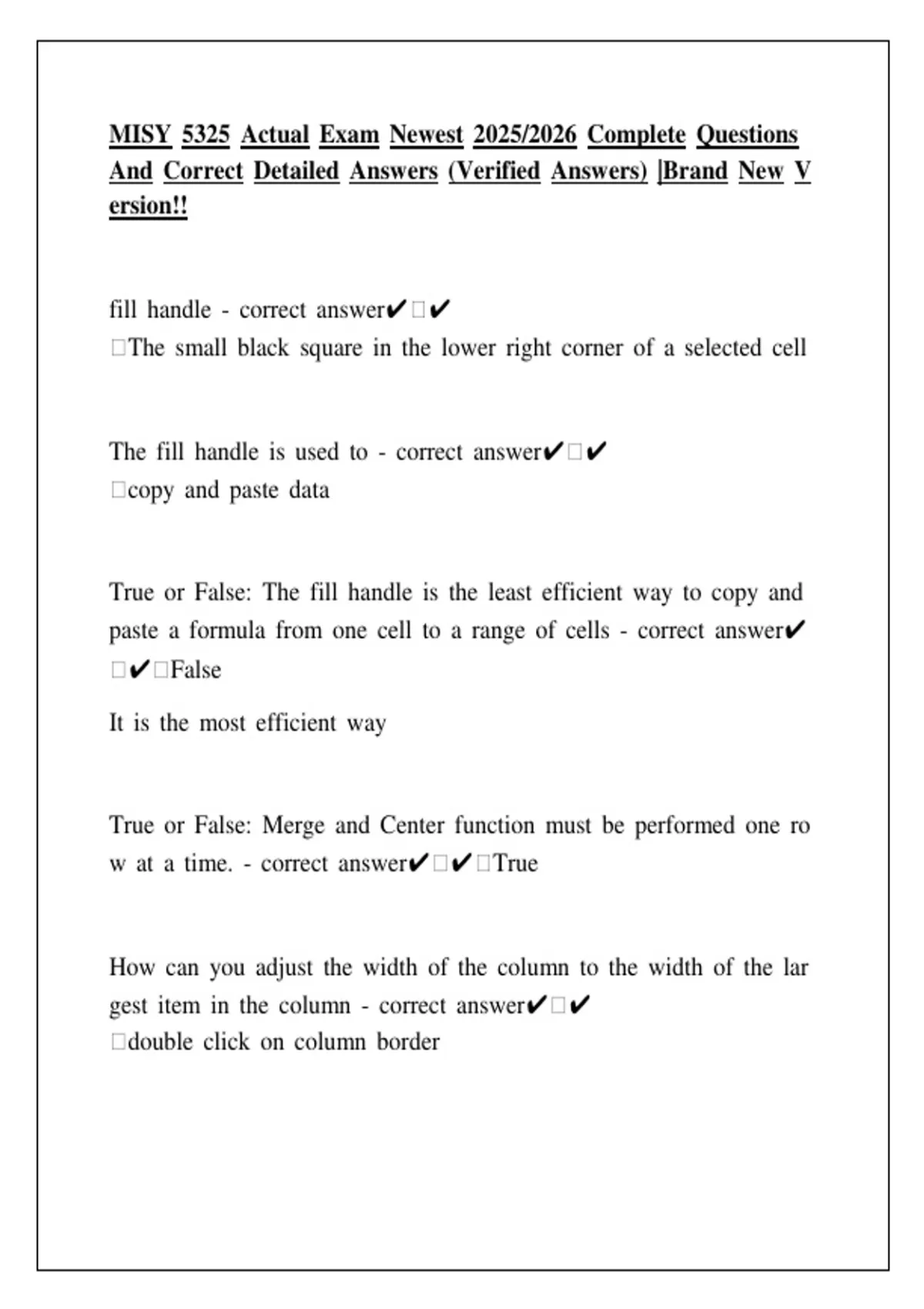 MISY 5325 Actual Exam Newest 2025/2026 Complete Questions And Correct Detailed Answers (Verified Answers) |Brand New Version!!

fill handle - correct answer✔□✔
□The small black square in the lower right corner of a selected cell

The fill handle is used to - correct answer✔□✔
□copy and paste data

True or False: The fill handle is the least efficient way to copy and paste a formula from one cell to a range of cells - correct answer✔□✔□False

It is the most efficient way

True or False: Merge and Center function must be performed one row at a time. - correct answer✔□✔□True

How can you adjust the width of the column to the width of the largest item in the column - correct answer✔□✔
□double click on column border